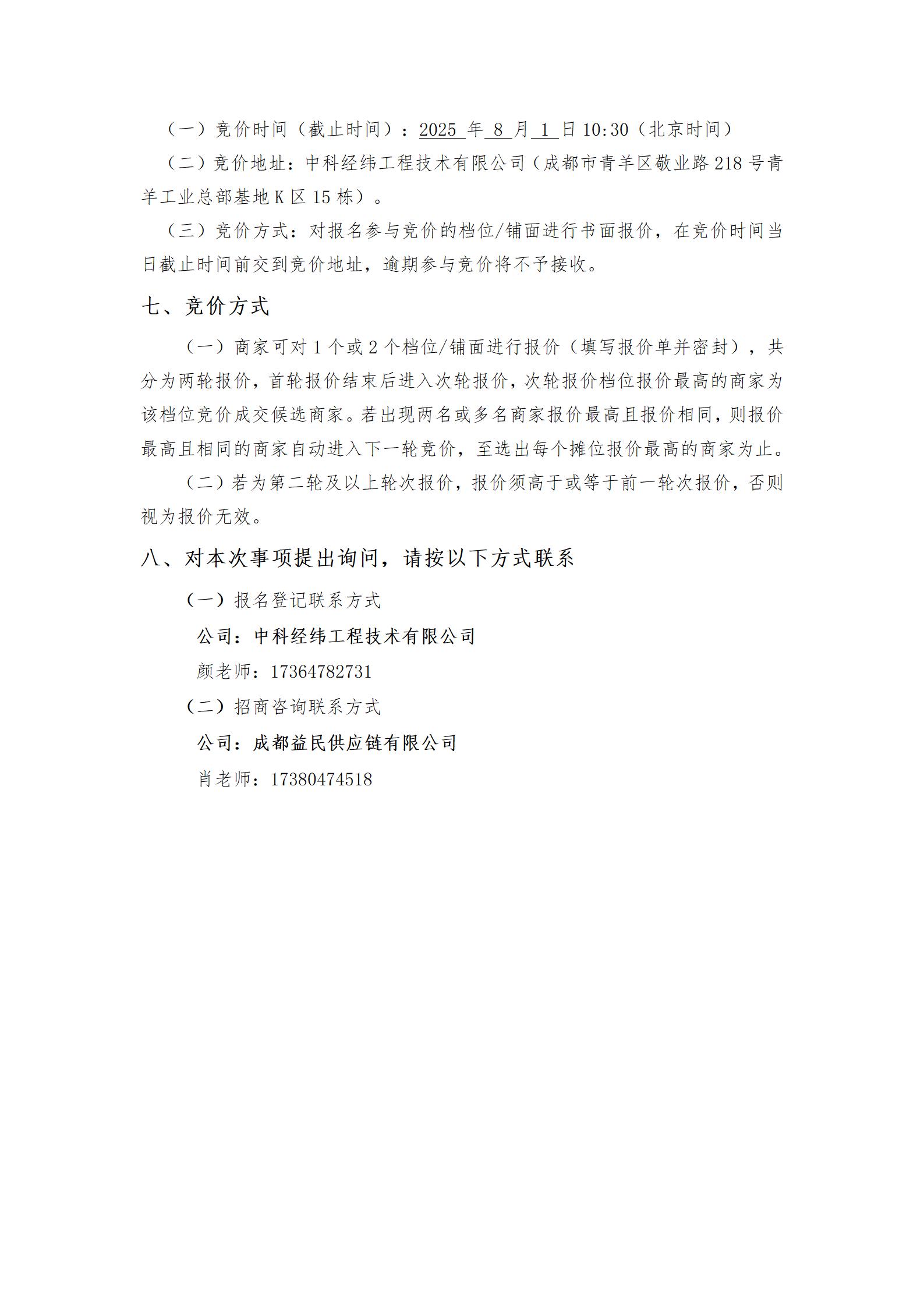 （一）竞价时间（截止时间）：2025 年 8 月 1 日 10:30（北京时间）

（二）竞价地址：中科经纬工程技术有限公司（成都市青羊区敬业路 218 号青羊工业总部基地 K 区 15 栋）。

（三）竞价方式：对报名参与竞价的档位/铺面进行书面报价，在竞价时间当日截止时间前交到竞价地址，逾期参与竞价将不予接收。

七、竞价方式

（一）商家可对 1 个或 2 个档位/铺面进行报价（填写报价单并密封），共分为两轮报价，首轮报价结束后进入次轮报价，次轮报价档位报价最高的商家为该档位竞价成交候选商家。若出现两名或多名商家报价最高且报价相同，则报价最高且相同的商家自动进入下一轮竞价，至选出每个摊位报价最高的商家为止。

（二）若为第二轮及以上轮次报价，报价须高于或等于前一轮次报价，否则视为报价无效。

八、对本次事项提出询问，请按以下方式联系

（一）报名登记联系方式

公司：中科经纬工程技术有限公司

颜老师：17364782731

（二）招商咨询联系方式

公司：成都益民供应链有限公司

肖老师：17380474518